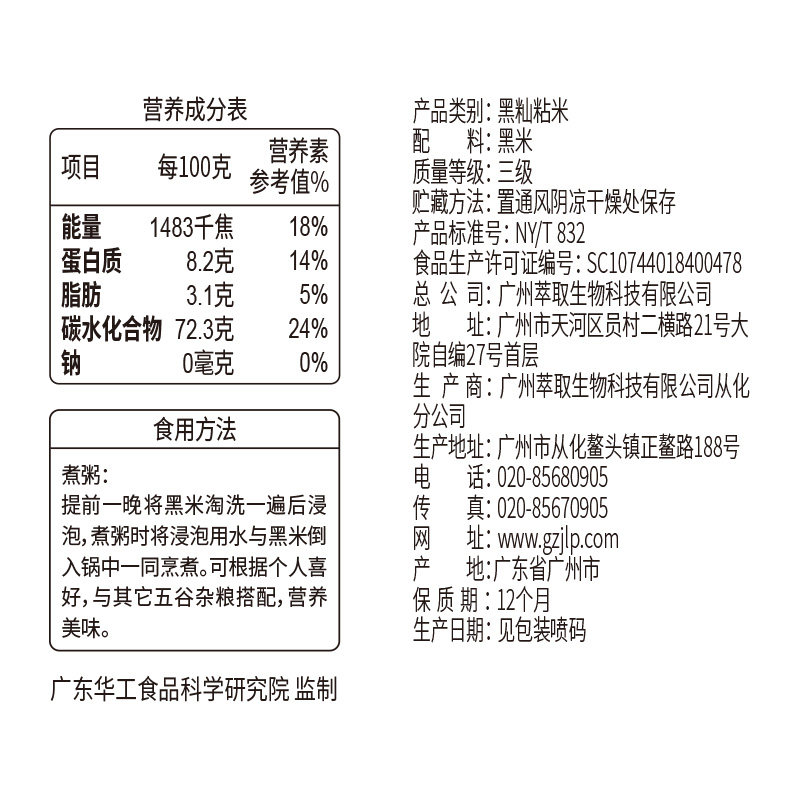 营养成分表

| 项目 | 每100克 | 营养素参考值% |
|---|---|---|
| 能量 | 1483千焦 | 18% |
| 蛋白质 | 8.2克 | 14% |
| 脂肪 | 3.1克 | 5% |
| 碳水化合物 | 72.3克 | 24% |
| 钠 | 0毫克 | 0% |

食用方法

煮粥：
提前一晚将黑米淘洗一遍后浸泡，煮粥时将浸泡用水与黑米倒入锅中一同烹煮。可根据个人喜好，与其它五谷杂粮搭配，营养美味。

广东华工食品科学研究院 监制

产品类别：黑籼粘米
配 料：黑米
质量等级：三级
贮藏方法：置通风阴凉干燥处保存
产品标准号：NY/T 832
食品生产许可证编号：SC10744018400478
总 公 司：广州萃取生物科技有限公司
地 址：广州市天河区员村二横路21号大院自编27号首层
生 产 商：广州萃取生物科技有限公司从化分公司
生产地址：广州市从化鳌头镇正鳌路188号
电 话：020-85680905
传 真：020-85670905
网 址：www.gzjlp.com
产 地：广东省广州市
保 质 期：12个月
生产日期：见包装喷码